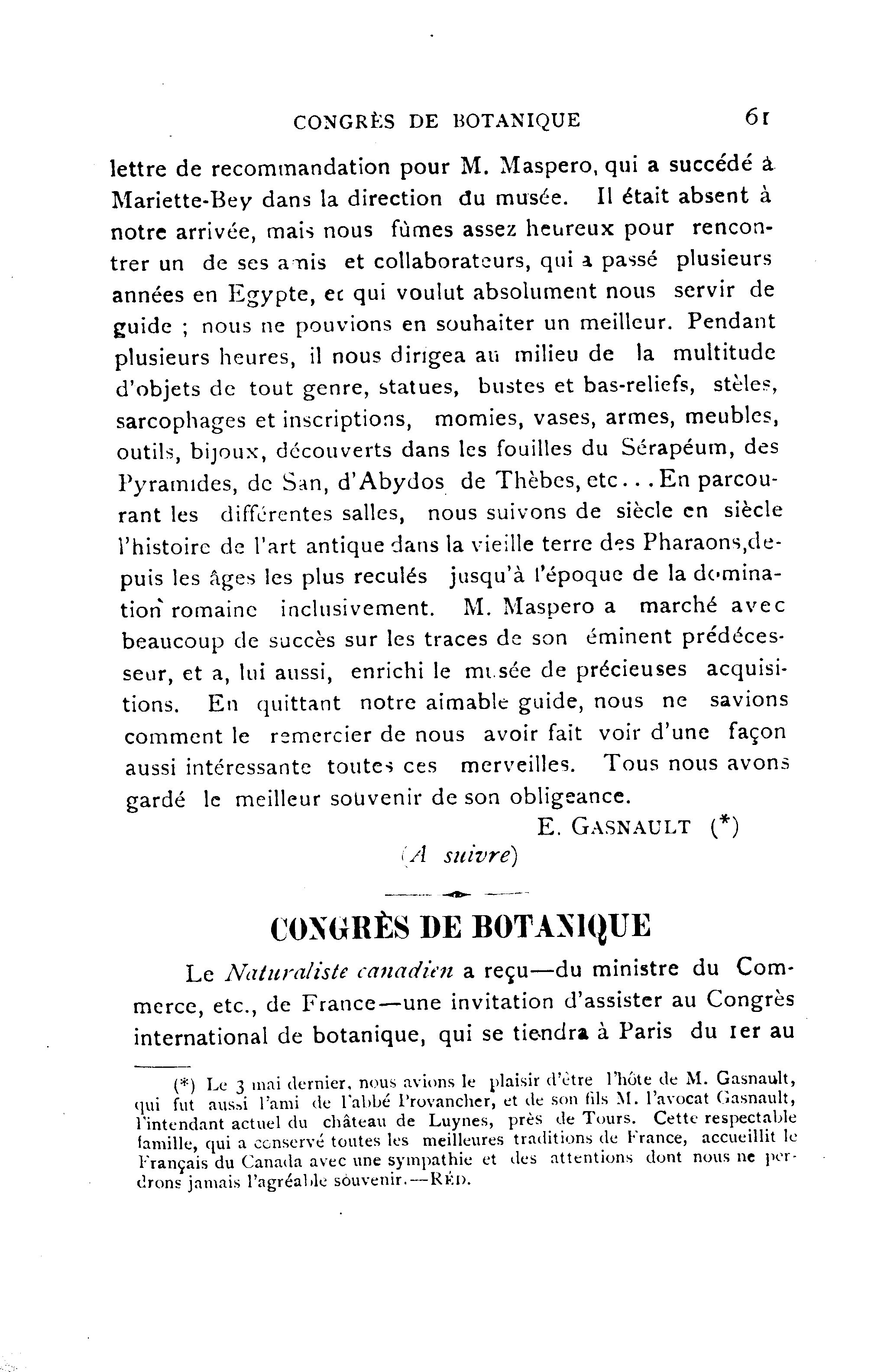 CONGRÈS DE BOTANIQUE 61

lettre de recommandation pour M. Maspero, qui a succédé à Mariette-Bey dans la direction du musée. Il était absent à notre arrivée, mais nous fûmes assez heureux pour rencontrer un de ses amis et collaborateurs, qui a passé plusieurs années en Egypte, et qui voulut absolument nous servir de guide ; nous ne pouvions en souhaiter un meilleur. Pendant plusieurs heures, il nous dirigea au milieu de la multitude d'objets de tout genre, statues, bustes et bas-reliefs, stèles, sarcophages et inscriptions, momies, vases, armes, meubles, outils, bijoux, découverts dans les fouilles du Sérapéum, des Pyramides, de San, d'Abydos de Thèbes, etc... En parcourant les différentes salles, nous suivons de siècle en siècle l'histoire de l'art antique dans la vieille terre des Pharaons, depuis les âges les plus reculés jusqu'à l'époque de la domination romaine inclusivement. M. Maspero a marché avec beaucoup de succès sur les traces de son éminent prédécesseur, et a, lui aussi, enrichi le musée de précieuses acquisitions. En quittant notre aimable guide, nous ne savions comment le remercier de nous avoir fait voir d'une façon aussi intéressante toutes ces merveilles. Tous nous avons gardé le meilleur souvenir de son obligeance.

E. GASNAULT (*)

(A suivre)

CONGRÈS DE BOTANIQUE

Le Naturaliste canadien a reçu—du ministre du Commerce, etc., de France—une invitation d'assister au Congrès international de botanique, qui se tiendra à Paris du 1er au

(*) Le 3 mai dernier, nous avions le plaisir d'être l'hôte de M. Gasnault, qui fut aussi l'ami de l'abbé Provancher, et de son fils M. l'avocat Gasnault, l'intendant actuel du château de Luynes, près de Tours. Cette respectable famille, qui a conservé toutes les meilleures traditions de France, accueillit le Français du Canada avec une sympathie et des attentions dont nous ne perdrons jamais l'agréable souvenir.—RÉD.